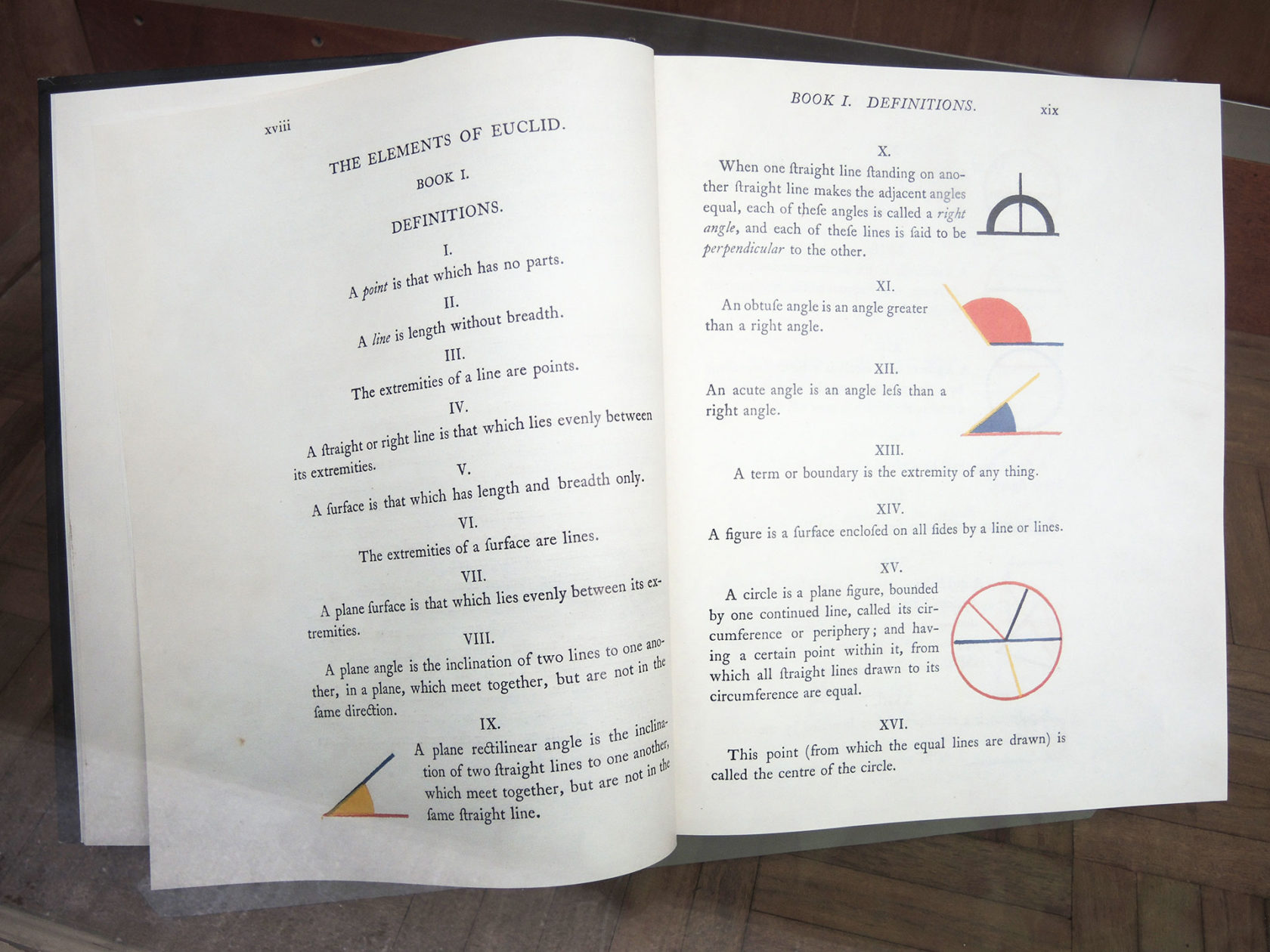 xviii

THE ELEMENTS OF EUCLID.

BOOK I.

DEFINITIONS.

I.

A point is that which has no parts.

II.

A line is length without breadth.

III.

The extremities of a line are points.

IV.

A ſtraight or right line is that which lies evenly between its extremities.

V.

A ſurface is that which has length and breadth only.

VI.

The extremities of a ſurface are lines.

VII.

A plane ſurface is that which lies evenly between its extremities.

VIII.

A plane angle is the inclination of two lines to one another, in a plane, which meet together, but are not in the ſame direction.

IX.

A plane rectilinear angle is the inclination of two ſtraight lines to one another, which meet together, but are not in the ſame ſtraight line.

BOOK I. DEFINITIONS.

xix

X.

When one ſtraight line ſtanding on another ſtraight line makes the adjacent angles equal, each of theſe angles is called a right angle, and each of theſe lines is ſaid to be perpendicular to the other.

XI.

An obtuſe angle is an angle greater than a right angle.

XII.

An acute angle is an angle leſs than a right angle.

XIII.

A term or boundary is the extremity of any thing.

XIV.

A figure is a ſurface encloſed on all ſides by a line or lines.

XV.

A circle is a plane figure, bounded by one continued line, called its circumference or periphery; and having a certain point within it, from which all ſtraight lines drawn to its circumference are equal.

XVI.

This point (from which the equal lines are drawn) is called the centre of the circle.